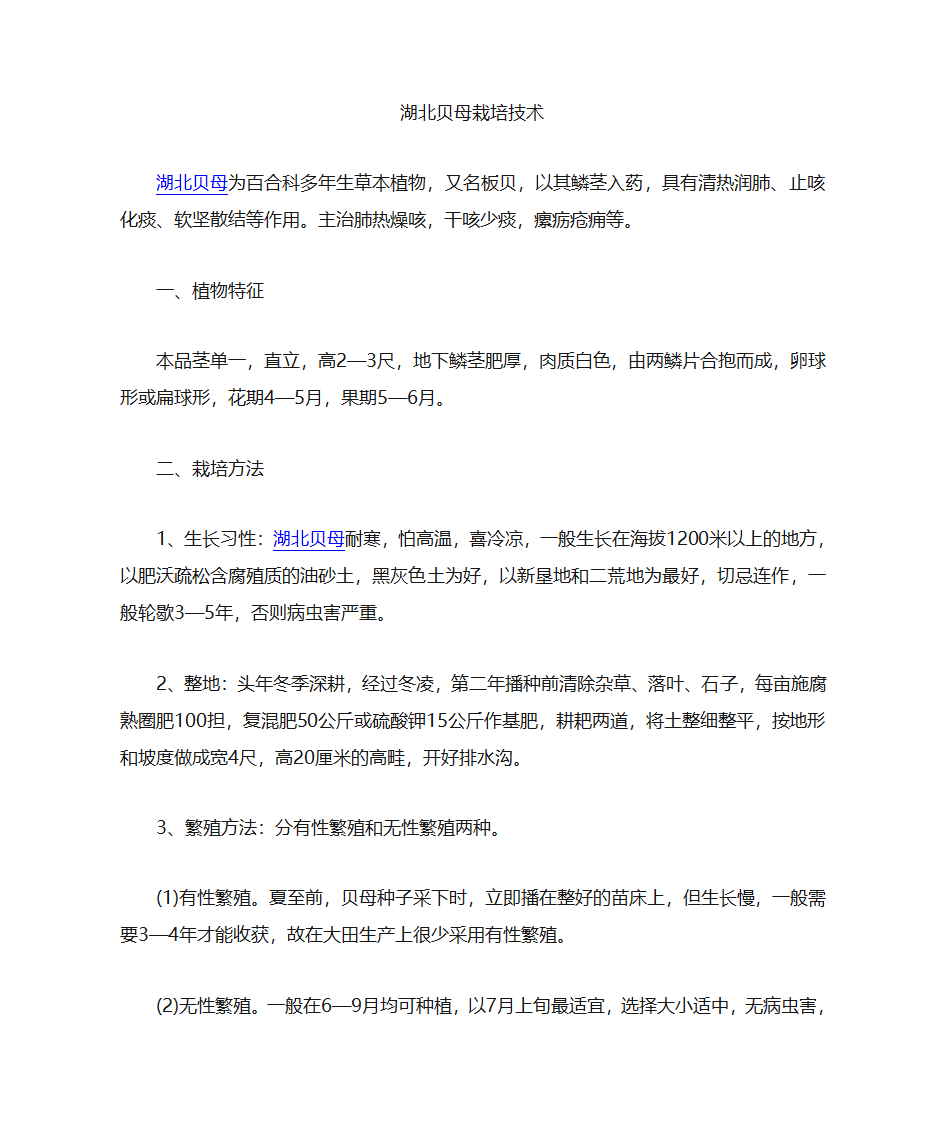 湖北贝母栽培技术

湖北贝母为百合科多年生草本植物，又名板贝，以其鳞茎入药，具有清热润肺、止咳化痰、软坚散结等作用。主治肺热燥咳，干咳少痰，瘰疬疮痈等。

一、植物特征

本品茎单一，直立，高2—3尺，地下鳞茎肥厚，肉质白色，由两鳞片合抱而成，卵球形或扁球形，花期4—5月，果期5—6月。

二、栽培方法

1、生长习性：湖北贝母耐寒，怕高温，喜冷凉，一般生长在海拔1200米以上的地方，以肥沃疏松含腐殖质的油砂土，黑灰色土为好，以新垦地和二荒地为最好，切忌连作，一般轮歇3—5年，否则病虫害严重。

2、整地：头年冬季深耕，经过冬凌，第二年播种前清除杂草、落叶、石子，每亩施腐熟圈肥100担，复混肥50公斤或硫酸钾15公斤作基肥，耕耙两道，将土整细整平，按地形和坡度做成宽4尺，高20厘米的高畦，开好排水沟。

3、繁殖方法：分有性繁殖和无性繁殖两种。

(1)有性繁殖。夏至前，贝母种子采下时，立即播在整好的苗床上，但生长慢，一般需要3—4年才能收获，故在大田生产上很少采用有性繁殖。

(2)无性繁殖。一般在6—9月均可种植，以7月上旬最适宜，选择大小适中，无病虫害，